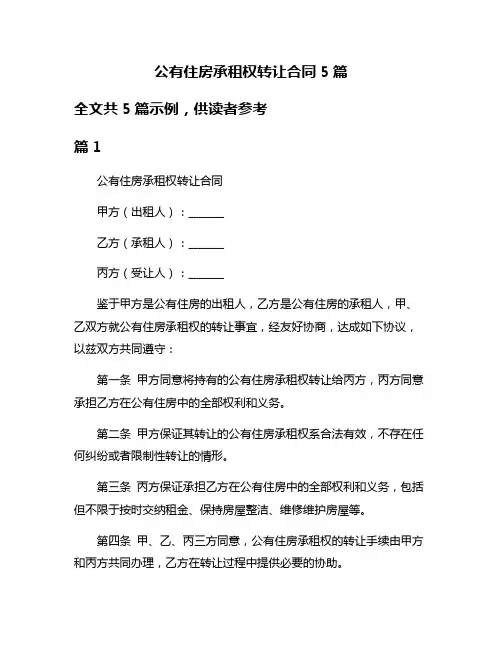 公有住房承租权转让合同 5 篇

全文共 5 篇示例，供读者参考

篇 1

公有住房承租权转让合同

甲方（出租人）：______

乙方（承租人）：______

丙方（受让人）：______

鉴于甲方是公有住房的出租人，乙方是公有住房的承租人，甲、乙双方就公有住房承租权的转让事宜，经友好协商，达成如下协议，以兹双方共同遵守：

第一条 甲方同意将持有的公有住房承租权转让给丙方，丙方同意承担乙方在公有住房中的全部权利和义务。

第二条 甲方保证其转让的公有住房承租权系合法有效，不存在任何纠纷或者限制性转让的情形。

第三条 丙方保证承担乙方在公有住房中的全部权利和义务，包括但不限于按时交纳租金、保持房屋整洁、维修维护房屋等。

第四条 甲、乙、丙三方同意，公有住房承租权的转让手续由甲方和丙方共同办理，乙方在转让过程中提供必要的协助。